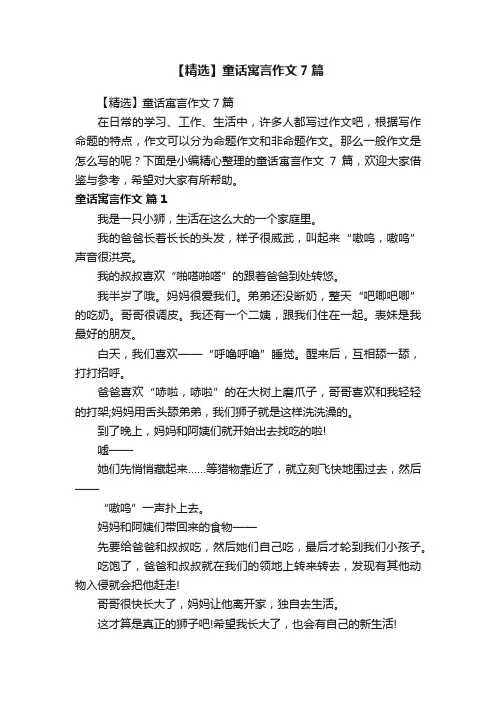 【精选】童话寓言作文 7 篇

【精选】童话寓言作文 7 篇

在日常的学习、工作、生活中，许多人都写过作文吧，根据写作命题的特点，作文可以分为命题作文和非命题作文。那么一般作文是怎么写的呢？下面是小编精心整理的童话寓言作文 7 篇，欢迎大家借鉴与参考，希望对大家有所帮助。

童话寓言作文 篇 1

我是一只小狮，生活在这么大的一个家庭里。

我的爸爸长着长长的头发，样子很威武，叫起来“嗷呜，嗷呜”声音很洪亮。

我的叔叔喜欢“啪嗒啪嗒”的跟着爸爸到处转悠。

我半岁了哦。妈妈很爱我们。弟弟还没断奶，整天“吧唧吧唧”的吃奶。哥哥很调皮。我还有一个二姨，跟我们住在一起。表妹是我最好的朋友。

白天，我们喜欢——“呼噜呼噜”睡觉。醒来后，互相舔一舔，打打招呼。

爸爸喜欢“哧啦，哧啦”的在大树上磨爪子，哥哥喜欢和我轻轻的打架;妈妈用舌头舔弟弟，我们狮子就是这样洗洗澡的。

到了晚上，妈妈和阿姨们就开始出去找吃的啦!

嘘——

她们先悄悄藏起来……等猎物靠近了，就立刻飞快地围过去，然后——

“嗷呜”一声扑上去。

妈妈和阿姨们带回来的食物——

先要给爸爸和叔叔吃，然后她们自己吃，最后才轮到我们小孩子。

吃饱了，爸爸和叔叔就在我们的领地上转来转去，发现有其他动物入侵就会把他赶走!

哥哥很快长大了，妈妈让他离开家，独自去生活。

这才算是真正的狮子吧!希望我长大了，也会有自己的新生活!